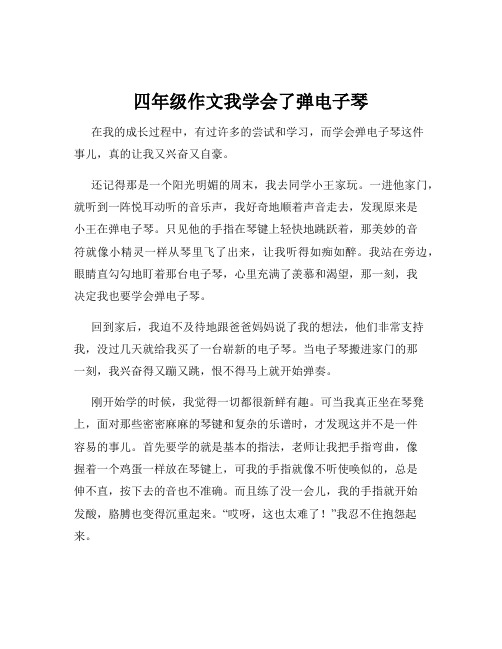 四年级作文我学会了弹电子琴

在我的成长过程中，有过许多的尝试和学习，而学会弹电子琴这件事儿，真的让我又兴奋又自豪。

还记得那是一个阳光明媚的周末，我去同学小王家玩。一进他家门，就听到一阵悦耳动听的音乐声，我好奇地顺着声音走去，发现原来是小王在弹电子琴。只见他的手指在琴键上轻快地跳跃着，那美妙的音符就像小精灵一样从琴里飞了出来，让我听得如痴如醉。我站在旁边，眼睛直勾勾地盯着那台电子琴，心里充满了羡慕和渴望，那一刻，我决定我也要学会弹电子琴。

回到家后，我迫不及待地跟爸爸妈妈说了我的想法，他们非常支持我，没过几天就给我买了一台崭新的电子琴。当电子琴搬进家门的那一刻，我兴奋得又蹦又跳，恨不得马上就开始弹奏。

刚开始学的时候，我觉得一切都很新鲜有趣。可当我真正坐在琴凳上，面对那些密密麻麻的琴键和复杂的乐谱时，才发现这并不是一件容易的事儿。首先要学的就是基本的指法，老师让我把手指弯曲，像握着一个鸡蛋一样放在琴键上，可我的手指就像不听使唤似的，总是伸不直，按下去的音也不准确。而且练了没一会儿，我的手指就开始发酸，胳膊也变得沉重起来。“哎呀，这也太难了！”我忍不住抱怨起来。